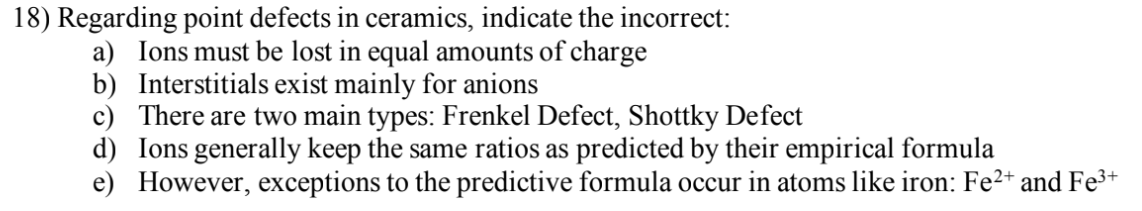 18) Regarding point defects in ceramics, indicate the incorrect:
a) Ions must be lost in equal amounts of charge
b) Interstitials exist mainly for anions
c) There are two main types: Frenkel Defect, Shottky Defect
d) Ions generally keep the same ratios as predicted by their empirical formula
e) However, exceptions to the predictive formula occur in atoms like iron: $Fe^{2+}$ and $Fe^{3+}$